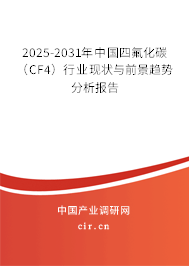 2025-2031年中国四氟化碳（CF4）行业现状与前景趋势分析报告

中国产业调研网

cir.cn